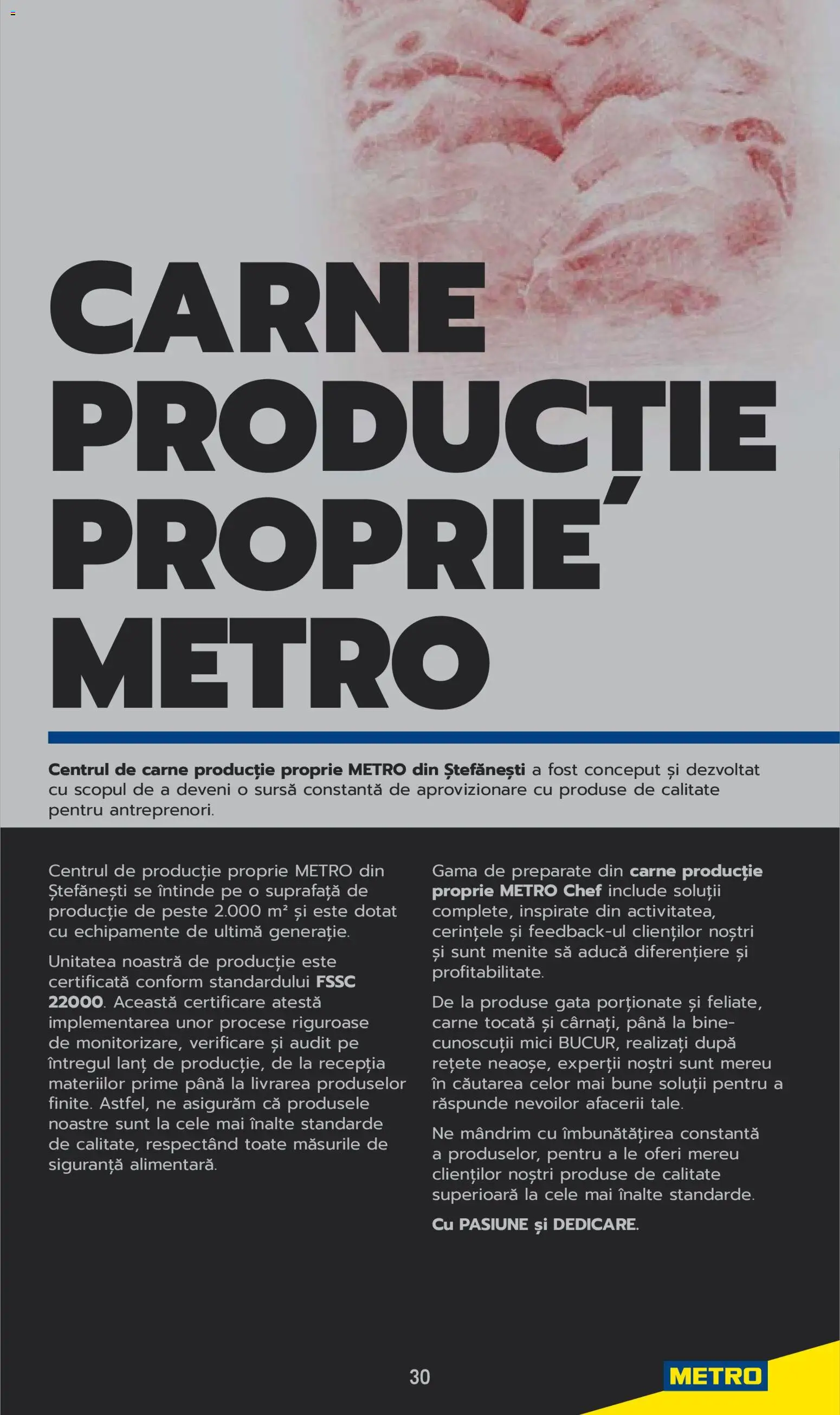 CARNE PRODUCȚIE PROPRIE METRO

Centrul de carne producție proprie METRO din Ștefănești a fost conceput și dezvoltat cu scopul de a deveni o sursă constantă de aprovizionare cu produse de calitate pentru antreprenori.

Centrul de producție proprie METRO din Ștefănești se întinde pe o suprafață de producție de peste 2.000 m² și este dotat cu echipamente de ultimă generație.

Unitatea noastră de producție este certificată conform standardului FSSC 22000. Această certificare atestă implementarea unor procese riguroase de monitorizare, verificare și audit pe întregul lanț de producție, de la recepția materiilor prime până la livrarea produselor finite. Astfel, ne asigurăm că produsele noastre sunt la cele mai înalte standarde de calitate, respectând toate măsurile de siguranță alimentară.

Gama de preparate din carne producție proprie METRO Chef include soluții complete, inspirate din activitatea, cerințele și feedback-ul clienților noștri și sunt menite să aducă diferențiere și profitabilitate.

De la produse gata porționate și feliate, carne tocată și cârnați, până la binecunoscuții mici BUCUR, realizați după rețete neaoșe, experții noștri sunt mereu în căutarea celor mai bune soluții pentru a răspunde nevoilor afacerii tale.

Ne mândrim cu îmbunătățirea constantă a produselor, pentru a le oferi mereu clienților noștri produse de calitate superioară la cele mai înalte standarde.

Cu PASIUNE și DEDICARE.

30

METRO